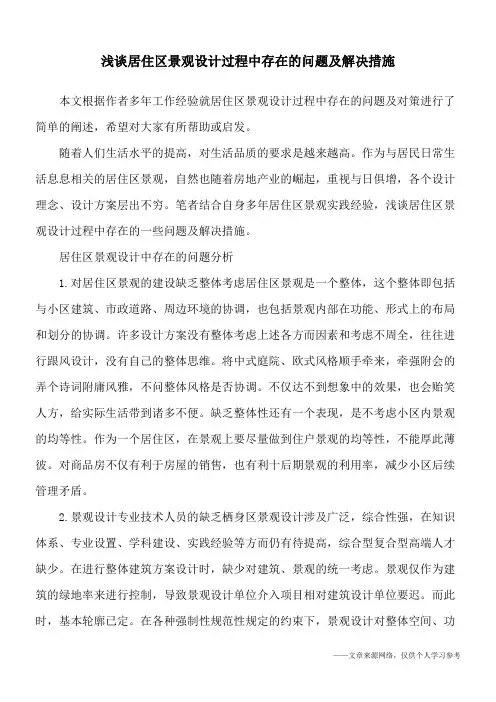 浅谈居住区景观设计过程中存在的问题及解决措施

本文根据作者多年工作经验就居住区景观设计过程中存在的问题及对策进行了简单的阐述，希望对大家有所帮助或启发。

随着人们生活水平的提高，对生活品质的要求是越来越高。作为与居民日常生活息息相关的居住区景观，自然也随着房地产业的崛起，重视与日俱增，各个设计理念、设计方案层出不穷。笔者结合自身多年居住区景观实践经验，浅谈居住区景观设计过程中存在的一些问题及解决措施。

居住区景观设计中存在的问题分析

1.对居住区景观的建设缺乏整体考虑居住区景观是一个整体，这个整体即包括与小区建筑、市政道路、周边环境的协调，也包括景观内部在功能、形式上的布局和划分的协调。许多设计方案没有整体考虑上述各方而因素和考虑不周全，往往进行跟风设计，没有自己的整体思维。将中式庭院、欧式风格顺手牵来，牵强附会的弄个诗词附庸风雅，不问整体风格是否协调。不仅达不到想象中的效果，也会贻笑人方，给实际生活带到诸多不便。缺乏整体性还有一个表现，是不考虑小区内景观的均等性。作为一个居住区，在景观上要尽量做到住户景观的均等性，不能厚此薄彼。对商品房不仅有利于房屋的销售，也有利十后期景观的利用率，减少小区后续管理矛盾。

2.景观设计专业技术人员的缺乏栖身区景观设计涉及广泛，综合性强，在知识体系、专业设置、学科建设、实践经验等方而仍有待提高，综合型复合型高端人才缺少。在进行整体建筑方案设计时，缺少对建筑、景观的统一考虑。景观仅作为建筑的绿地率来进行控制，导致景观设计单位介入项目相对建筑设计单位要迟。而此时，基本轮廓已定。在各种强制性规范性规定的约束下，景观设计对整体空间、功

——文章来源网络，仅供个人学习参考